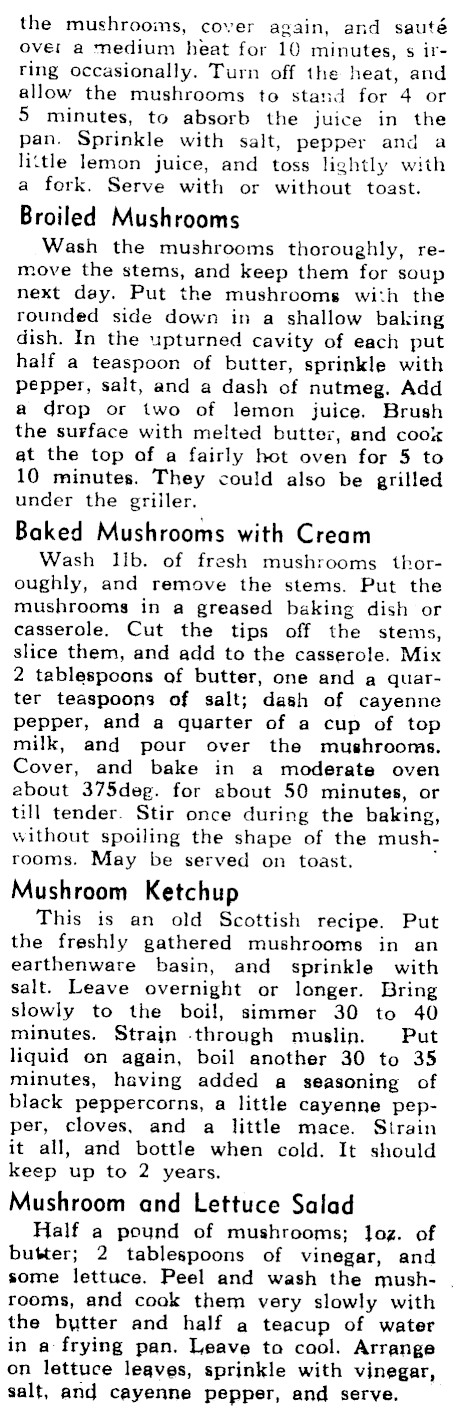 the mushrooms, cover again, and sauté over a medium heat for 10 minutes, s irring occasionally. Turn off the heat, and allow the mushrooms to stand for 4 or 5 minutes, to absorb the juice in the pan. Sprinkle with salt, pepper and a little lemon juice, and toss lightly with a fork. Serve with or without toast.

Broiled Mushrooms

Wash the mushrooms thoroughly, remove the stems, and keep them for soup next day. Put the mushrooms with the rounded side down in a shallow baking dish. In the upturned cavity of each put half a teaspoon of butter, sprinkle with pepper, salt, and a dash of nutmeg. Add a drop or two of lemon juice. Brush the surface with melted butter, and cook at the top of a fairly hot oven for 5 to 10 minutes. They could also be grilled under the griller.

Baked Mushrooms with Cream

Wash 1lb. of fresh mushrooms thoroughly, and remove the stems. Put the mushrooms in a greased baking dish or casserole. Cut the tips off the stems, slice them, and add to the casserole. Mix 2 tablespoons of butter, one and a quarter teaspoons of salt; dash of cayenne pepper, and a quarter of a cup of top milk, and pour over the mushrooms. Cover, and bake in a moderate oven about 375deg. for about 50 minutes, or till tender. Stir once during the baking, without spoiling the shape of the mushrooms. May be served on toast.

Mushroom Ketchup

This is an old Scottish recipe. Put the freshly gathered mushrooms in an earthenware basin, and sprinkle with salt. Leave overnight or longer. Bring slowly to the boil, simmer 30 to 40 minutes. Strain through muslin. Put liquid on again, boil another 30 to 35 minutes, having added a seasoning of black peppercorns, a little cayenne pepper, cloves, and a little mace. Strain it all, and bottle when cold. It should keep up to 2 years.

Mushroom and Lettuce Salad

Half a pound of mushrooms; 1oz. of butter; 2 tablespoons of vinegar, and some lettuce. Peel and wash the mushrooms, and cook them very slowly with the butter and half a teacup of water in a frying pan. Leave to cool. Arrange on lettuce leaves, sprinkle with vinegar, salt, and cayenne pepper, and serve.